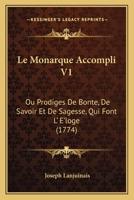 KESSINGER'S LEGACY REPRINTS

Le Monarque Accompli V1

Ou Prodiges De Bonte, De Savoir Et De Sagesse, Qui Font L' E'loge (1774)

Joseph Lanjuinais